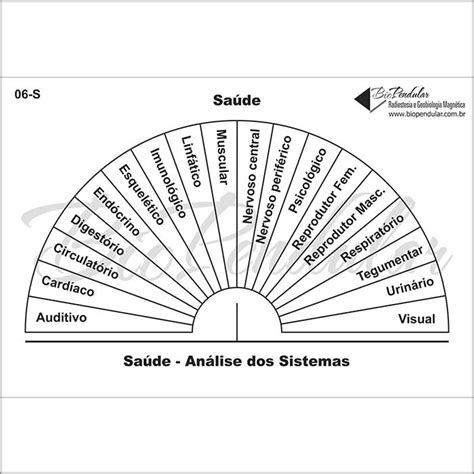 06-S

Saúde

BioPendular
Radiestesia e Geobiologia Magnética
www.biopendular.com.br

Auditivo
Cardíaco
Circulatório
Digestório
Endócrino
Esquelético
Imunológico
Linfático
Muscular
Nervoso central
Nervoso periférico
Psicológico
Reprodutor Fem.
Reprodutor Masc.
Respiratório
Tegumentar
Urinário
Visual

BioPendular

Saúde - Análise dos Sistemas